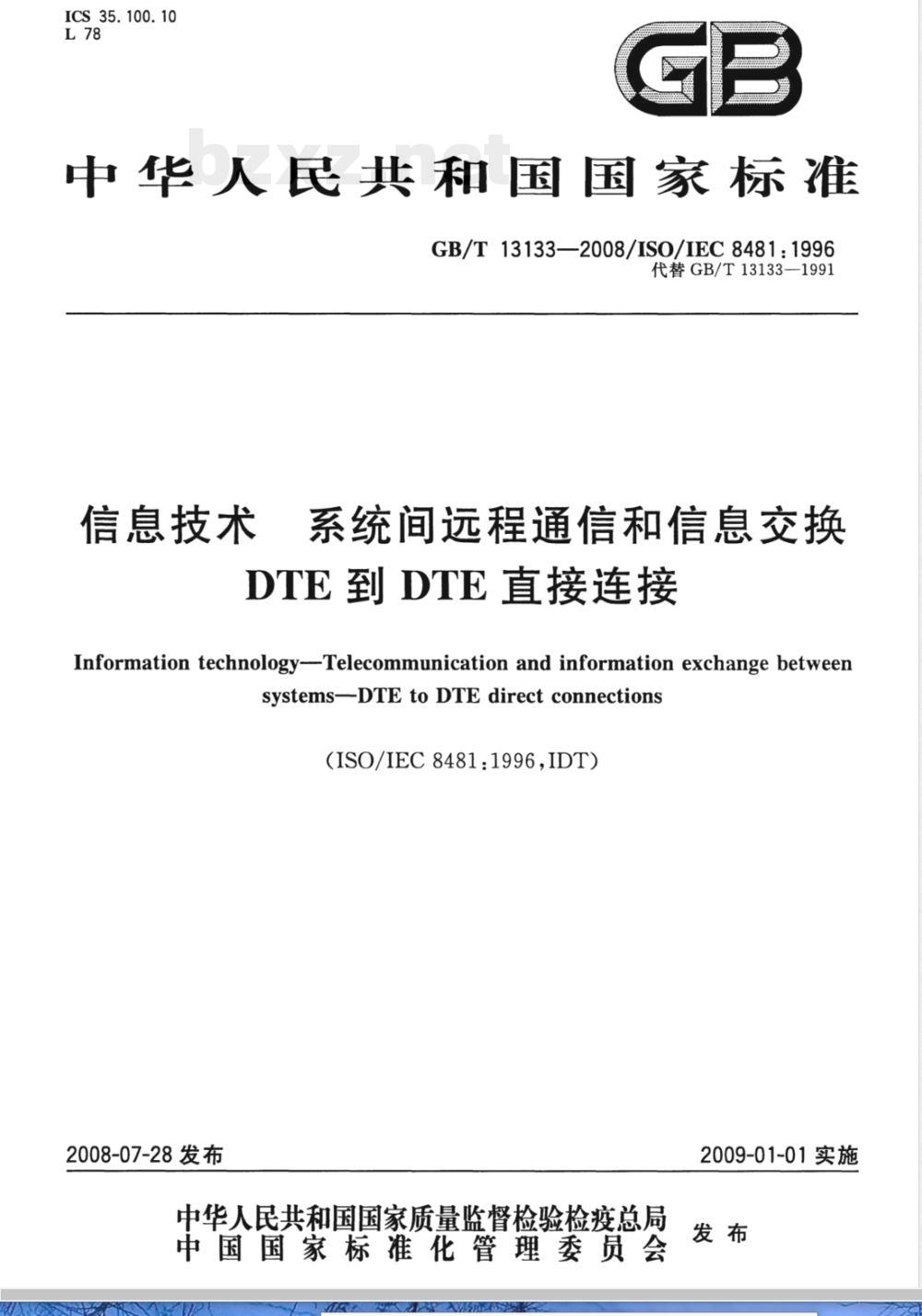 ICS 35.100.10
L 78

GB

bzxz.net

中华人民共和国国家标准

GB/T 13133—2008/ISO/IEC 8481:1996
代替 GB/T 13133—1991

信息技术 系统间远程通信和信息交换
DTE 到 DTE 直接连接

Information technology—Telecommunication and information exchange between systems—DTE to DTE direct connections

(ISO/IEC 8481:1996,IDT)

2008-07-28 发布

2009-01-01 实施

中华人民共和国国家质量监督检验检疫总局
中国国家标准化管理委员会
发布